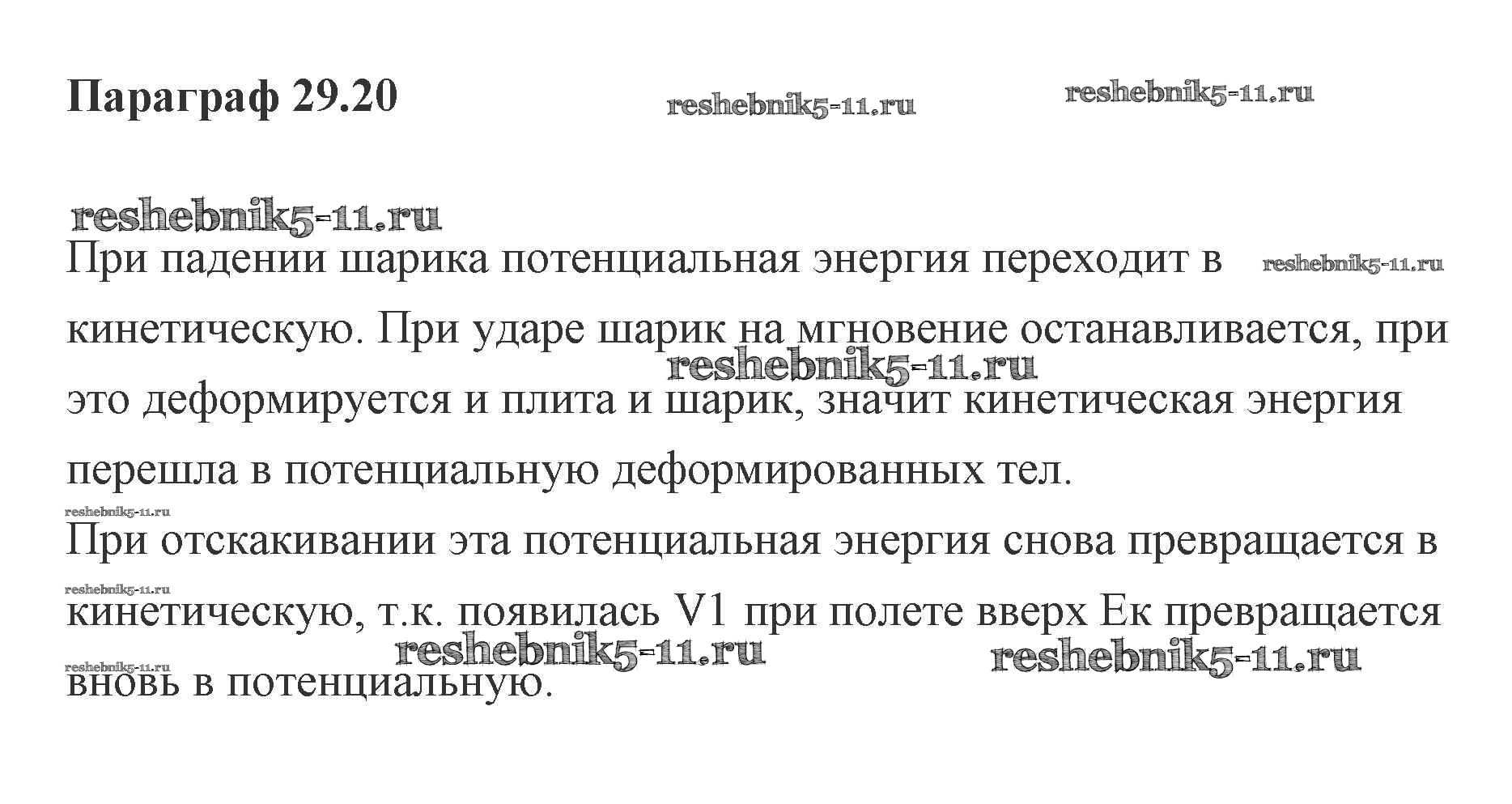 Параграф 29.20

reshebnik5-11.ru reshebnik5-11.ru

reshebnik5-11.ru

При падении шарика потенциальная энергия переходит в кинетическую. При ударе шарик на мгновение останавливается, при это деформируется и плита и шарик, значит кинетическая энергия перешла в потенциальную деформированных тел.

reshebnik5-11.ru reshebnik5-11.ru

reshebnik5-11.ru

При отскакивании эта потенциальная энергия снова превращается в кинетическую, т.к. появилась V1 при полете вверх Ек превращается вновь в потенциальную.

reshebnik5-11.ru reshebnik5-11.ru reshebnik5-11.ru reshebnik5-11.ru